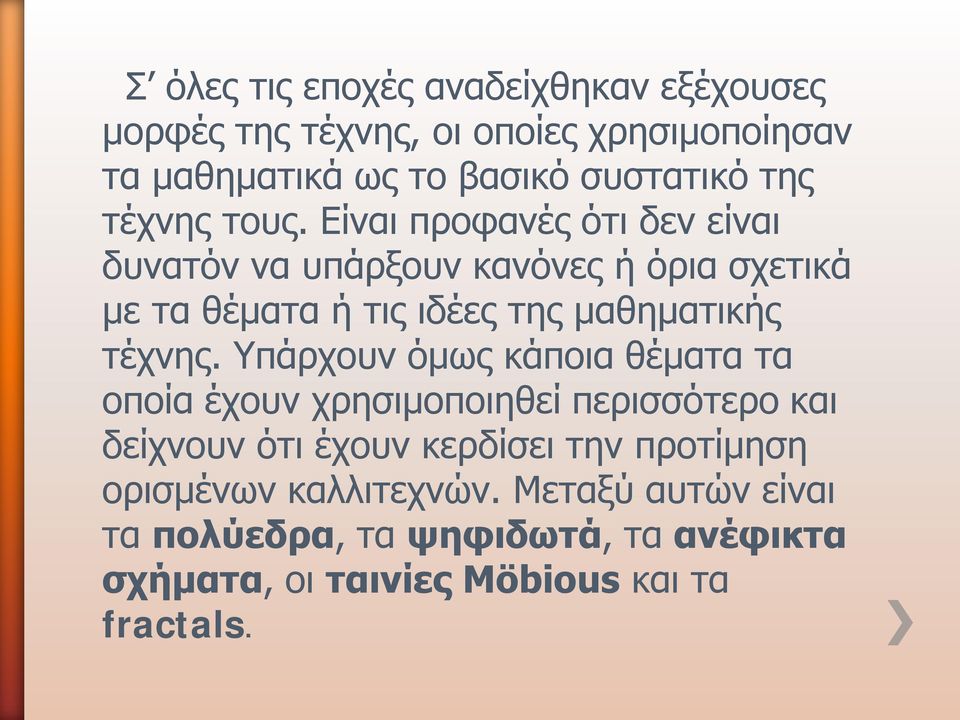 Σ’ όλες τις εποχές αναδείχθηκαν εξέχουσες μορφές της τέχνης, οι οποίες χρησιμοποίησαν τα μαθηματικά ως το βασικό συστατικό της τέχνης τους. Είναι προφανές ότι δεν είναι δυνατόν να υπάρξουν κανόνες ή όρια σχετικά με τα θέματα ή τις ιδέες της μαθηματικής τέχνης. Υπάρχουν όμως κάποια θέματα τα οποία έχουν χρησιμοποιηθεί περισσότερο και δείχνουν ότι έχουν κερδίσει την προτίμηση ορισμένων καλλιτεχνών. Μεταξύ αυτών είναι τα πολύεδρα, τα ψηφιδωτά, τα ανέφικτα σχήματα, οι ταινίες Möbious και τα fractals.